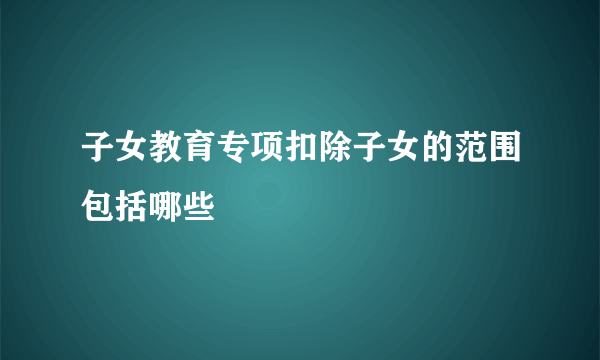 子女教育专项扣除子女的范围包括哪些